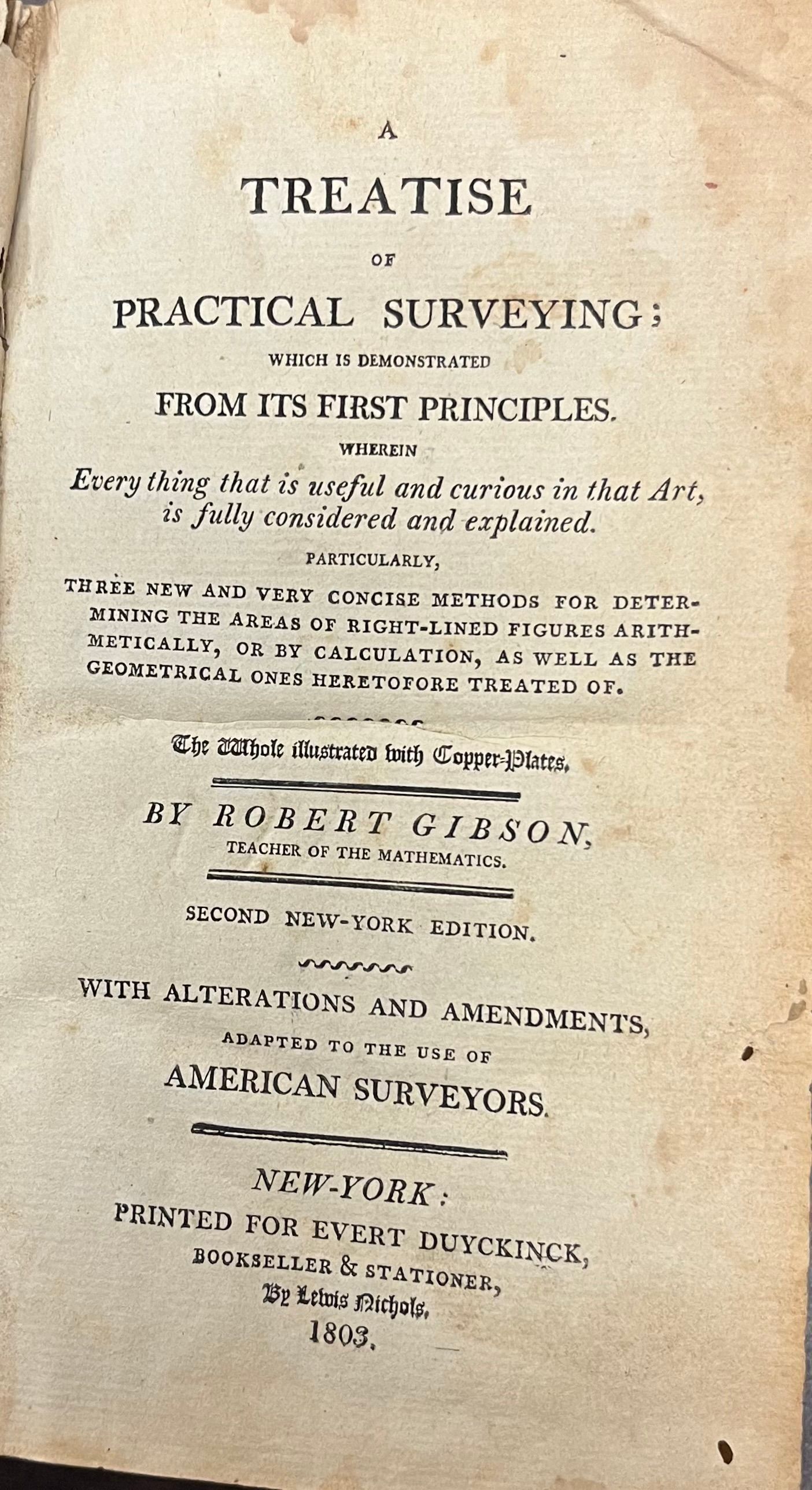 A

TREATISE

OF

PRACTICAL SURVEYING;

WHICH IS DEMONSTRATED

FROM ITS FIRST PRINCIPLES.

WHEREIN

Every thing that is useful and curious in that Art, is fully considered and explained.

PARTICULARLY,

THREE NEW AND VERY CONCISE METHODS FOR DETERMINING THE AREAS OF RIGHT-LINED FIGURES ARITHMETICALLY, OR BY CALCULATION, AS WELL AS THE GEOMETRICAL ONES HERETOFORE TREATED OF.

The Whole illustrated with Copper-Plates.

BY ROBERT GIBSON,

TEACHER OF THE MATHEMATICS.

SECOND NEW-YORK EDITION.

WITH ALTERATIONS AND AMENDMENTS,

ADAPTED TO THE USE OF

AMERICAN SURVEYORS.

NEW-YORK:

PRINTED FOR EVERT DUYCKINCK,

BOOKSELLER & STATIONER,

By Lewis Nichols,

1803.